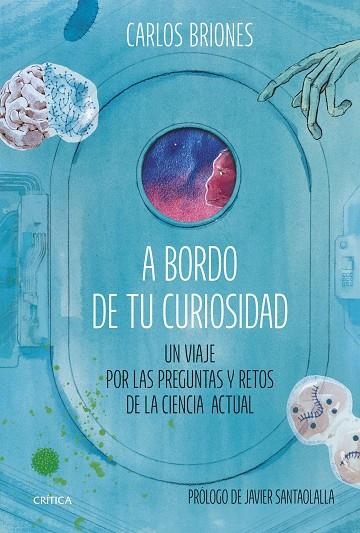 CARLOS BRIONES

A BORDO DE TU CURIOSIDAD

UN VIAJE POR LAS PREGUNTAS Y RETOS DE LA CIENCIA ACTUAL

CRÍTICA

PRÓLOGO DE JAVIER SANTAOLALLA